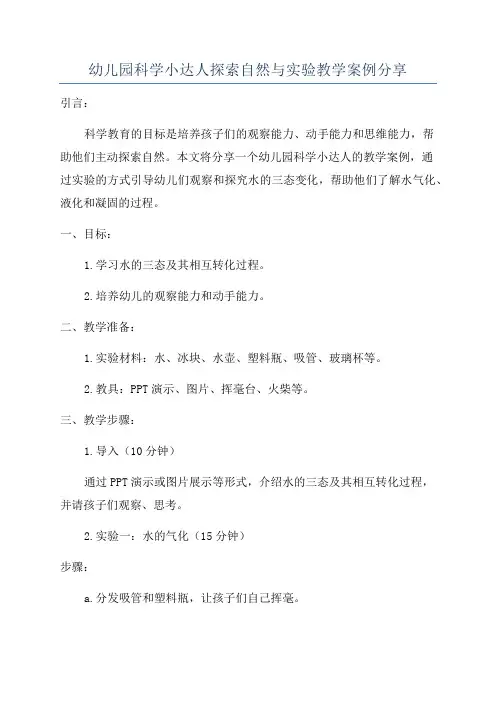 幼儿园科学小达人探索自然与实验教学案例分享

引言：

科学教育的目标是培养孩子们的观察能力、动手能力和思维能力，帮助他们主动探索自然。本文将分享一个幼儿园科学小达人的教学案例，通过实验的方式引导幼儿们观察和探究水的三态变化，帮助他们了解水气化、液化和凝固的过程。

一、目标：

1.学习水的三态及其相互转化过程。

2.培养幼儿的观察能力和动手能力。

二、教学准备：

1.实验材料：水、冰块、水壶、塑料瓶、吸管、玻璃杯等。

2.教具：PPT演示、图片、挥毫台、火柴等。

三、教学步骤：

1.导入（10分钟）

通过PPT演示或图片展示等形式，介绍水的三态及其相互转化过程，并请孩子们观察、思考。

2.实验一：水的气化（15分钟）

步骤：

a.分发吸管和塑料瓶，让孩子们自己挥毫。